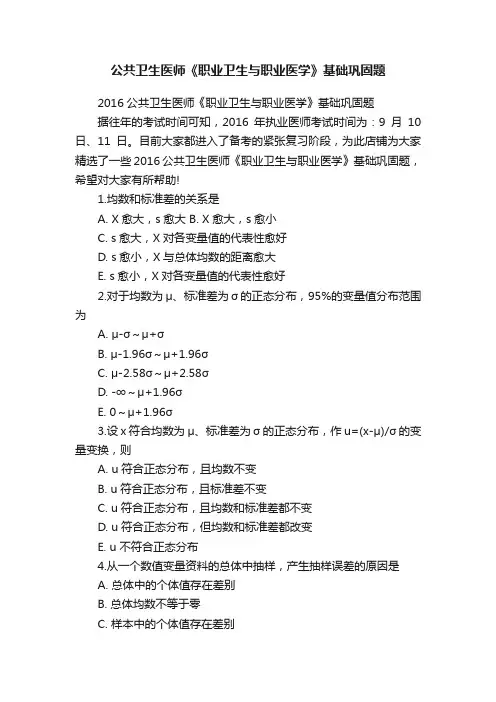 公共卫生医师《职业卫生与职业医学》基础巩固题

2016 公共卫生医师《职业卫生与职业医学》基础巩固题

据往年的考试时间可知，2016 年执业医师考试时间为：9 月 10 日、11 日。目前大家都进入了备考的紧张复习阶段，为此店铺为大家精选了一些 2016 公共卫生医师《职业卫生与职业医学》基础巩固题，希望对大家有所帮助!

1.均数和标准差的关系是

A. X 愈大，s 愈大 B. X 愈大，s 愈小

C. s 愈大，X 对各变量值的代表性愈好

D. s 愈小，X 与总体均数的距离愈大

E. s 愈小，X 对各变量值的代表性愈好

2.对于均数为 μ、标准差为 σ 的正态分布，95%的变量值分布范围为

A. μ-σ～μ+σ

B. μ-1.96σ～μ+1.96σ

C. μ-2.58σ～μ+2.58σ

D. -∞～μ+1.96σ

E. 0～μ+1.96σ

3.设 x 符合均数为 μ、标准差为 σ 的正态分布，作 u=(x-μ)/σ 的变量变换，则

A. u 符合正态分布，且均数不变

B. u 符合正态分布，且标准差不变

C. u 符合正态分布，且均数和标准差都不变

D. u 符合正态分布，但均数和标准差都改变

E. u 不符合正态分布

4.从一个数值变量资料的总体中抽样，产生抽样误差的原因是

A. 总体中的个体值存在差别

B. 总体均数不等于零

C. 样本中的个体值存在差别